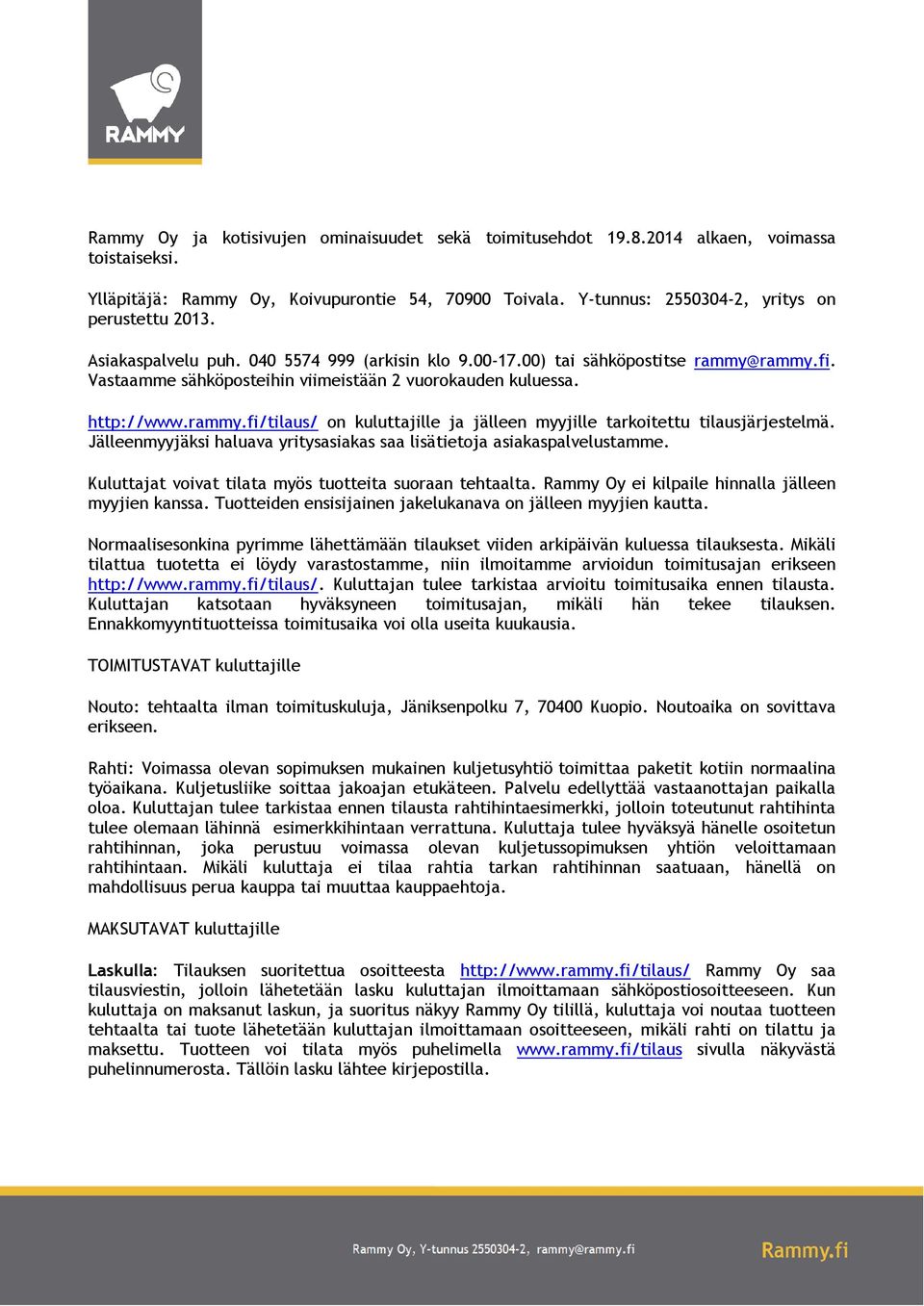 RAMMY

Rammy Oy ja kotisivujen ominaisuudet sekä toimitusehdot 19.8.2014 alkaen, voimassa toistaiseksi.

Ylläpitäjä: Rammy Oy, Koivupurontie 54, 70900 Toivala. Y-tunnus: 2550304-2, yritys on perustettu 2013.

Asiakaspalvelu puh. 040 5574 999 (arkisin klo 9.00-17.00) tai sähköpostitse rammy@rammy.fi. Vastaamme sähköposteihin viimeistään 2 vuorokauden kuluessa.

http://www.rammy.fi/tilaus/ on kuluttajille ja jälleen myyjille tarkoitettu tilausjärjestelmä. Jälleenmyyjäksi haluava yritysasiakas saa lisätietoja asiakaspalvelustamme.

Kuluttajat voivat tilata myös tuotteita suoraan tehtaalta. Rammy Oy ei kilpaile hinnalla jälleen myyjien kanssa. Tuotteiden ensisijainen jakelukanava on jälleen myyjien kautta.

Normaalisesonkina pyrimme lähettämään tilaukset viiden arkipäivän kuluessa tilauksesta. Mikäli tilattua tuotetta ei löydy varastostamme, niin ilmoitamme arvioidun toimitusajan erikseen http://www.rammy.fi/tilaus/. Kuluttajan tulee tarkistaa arvioitu toimitusaika ennen tilausta. Kuluttajan katsotaan hyväksyneen toimitusajan, mikäli hän tekee tilauksen. Ennakkomyyntituotteissa toimitusaika voi olla useita kuukausia.

TOIMITUSTAVAT kuluttajille

Nouto: tehtaalta ilman toimituskuluja, Jäniksenpolku 7, 70400 Kuopio. Noutoaika on sovittava erikseen.

Rahti: Voimassa olevan sopimuksen mukainen kuljetusyhtiö toimittaa paketit kotiin normaalina työaikana. Kuljetusliike soittaa jakoajan etukäteen. Palvelu edellyttää vastaanottajan paikalla oloa. Kuluttajan tulee tarkistaa ennen tilausta rahtihintaesimerkki, jolloin toteutunut rahtihinta tulee olemaan lähinnä esimerkkihintaan verrattuna. Kuluttaja tulee hyväksyä hänelle osoitetun rahtihinnan, joka perustuu voimassa olevan kuljetussopimuksen yhtiön veloittamaan rahtihintaan. Mikäli kuluttaja ei tilaa rahtia tarkan rahtihinnan saatuaan, hänellä on mahdollisuus perua kauppa tai muuttaa kauppaehtoja.

MAKSUTAVAT kuluttajille

Laskulla: Tilauksen suoritettua osoitteesta http://www.rammy.fi/tilaus/ Rammy Oy saa tilausviestin, jolloin lähetetään lasku kuluttajan ilmoittamaan sähköpostiosoitteeseen. Kun kuluttaja on maksanut laskun, ja suoritus näkyy Rammy Oy tilillä, kuluttaja voi noutaa tuotteen tehtaalta tai tuote lähetetään kuluttajan ilmoittamaan osoitteeseen, mikäli rahti on tilattu ja maksettu. Tuotteen voi tilata myös puhelimella www.rammy.fi/tilaus sivulla näkyvästä puhelinnumerosta. Tällöin lasku lähtee kirjepostilla.

Rammy Oy, Y-tunnus 2550304-2, rammy@rammy.fi

Rammy.fi